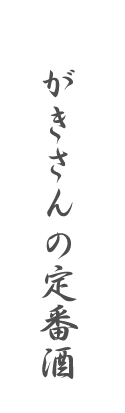 がきさんの定番酒